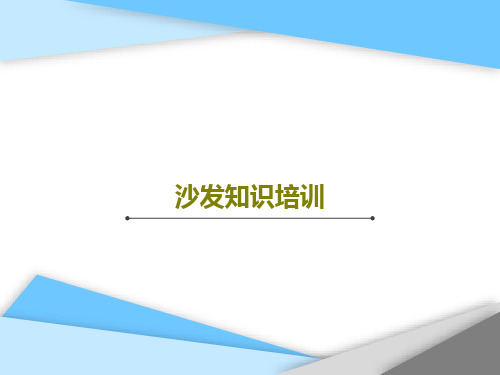 沙发知识培训